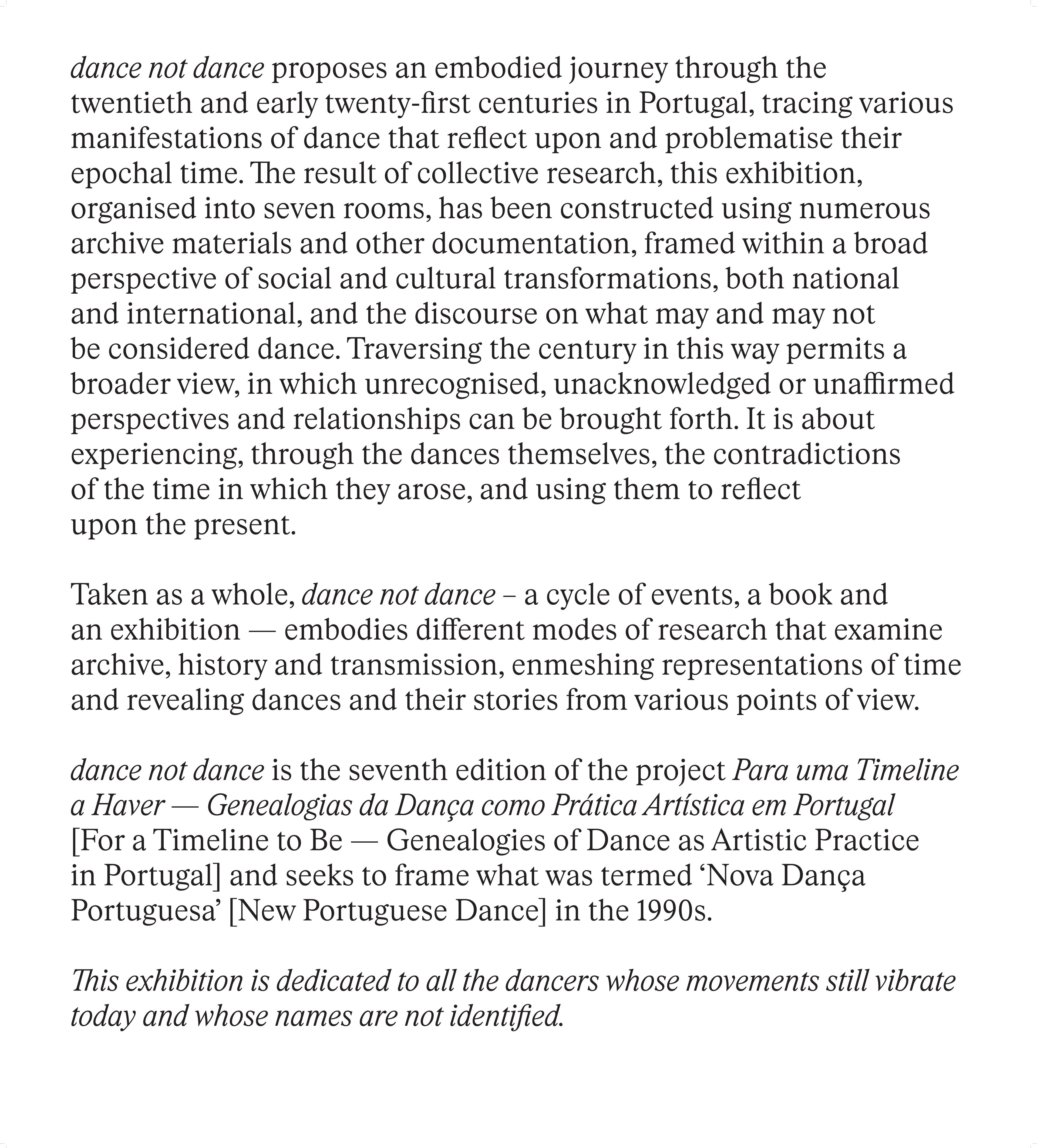 dance not dance proposes an embodied journey through the twentieth and early twenty-first centuries in Portugal, tracing various manifestations of dance that reflect upon and problematise their epochal time. The result of collective research, this exhibition, organised into seven rooms, has been constructed using numerous archive materials and other documentation, framed within a broad perspective of social and cultural transformations, both national and international, and the discourse on what may and may not be considered dance. Traversing the century in this way permits a broader view, in which unrecognised, unacknowledged or unaffirmed perspectives and relationships can be brought forth. It is about experiencing, through the dances themselves, the contradictions of the time in which they arose, and using them to reflect upon the present.

Taken as a whole, dance not dance – a cycle of events, a book and an exhibition — embodies different modes of research that examine archive, history and transmission, enmeshing representations of time and revealing dances and their stories from various points of view.

dance not dance is the seventh edition of the project Para uma Timeline a Haver — Genealogias da Dança como Prática Artística em Portugal [For a Timeline to Be — Genealogies of Dance as Artistic Practice in Portugal] and seeks to frame what was termed 'Nova Dança Portuguesa' [New Portuguese Dance] in the 1990s.

This exhibition is dedicated to all the dancers whose movements still vibrate today and whose names are not identified.